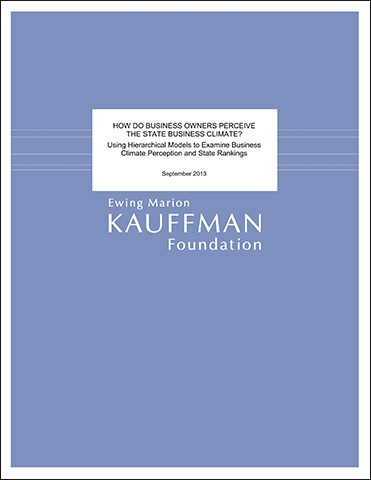 HOW DO BUSINESS OWNERS PERCEIVE THE STATE BUSINESS CLIMATE?

Using Hierarchical Models to Examine Business Climate Perception and State Rankings

September 2013

Ewing Marion
KAUFFMAN
Foundation